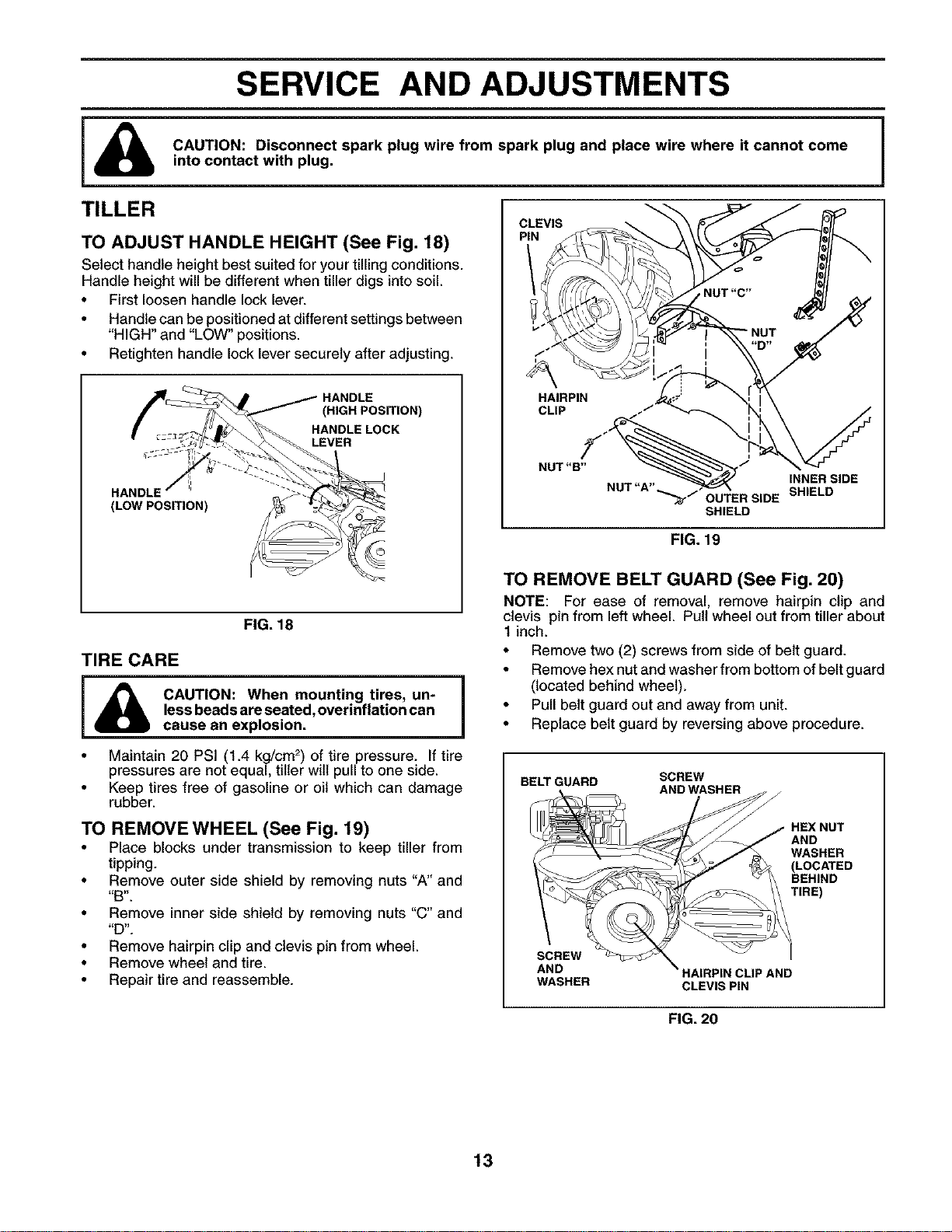 SERVICE AND ADJUSTMENTS

CAUTION: Disconnect spark plug wire from spark plug and place wire where it cannot come into contact with plug.

TILLER

TO ADJUST HANDLE HEIGHT (See Fig. 18)

Select handle height best suited for your tilling conditions. Handle height will be different when tiller digs into soil.

• First loosen handle lock lever.
• Handle can be positioned at different settings between "HIGH" and "LOW" positions.
• Retighten handle lock lever securely after adjusting.

HANDLE (HIGH POSITION)
HANDLE LOCK LEVER
HANDLE (LOW POSITION)

FIG. 18

TIRE CARE

CAUTION: When mounting tires, unless beads are seated, overinflation can cause an explosion.

• Maintain 20 PSI (1.4 kg/cm$^2$) of tire pressure. If tire pressures are not equal, tiller will pull to one side.
• Keep tires free of gasoline or oil which can damage rubber.

TO REMOVE WHEEL (See Fig. 19)

• Place blocks under transmission to keep tiller from tipping.
• Remove outer side shield by removing nuts "A" and "B".
• Remove inner side shield by removing nuts "C" and "D".
• Remove hairpin clip and clevis pin from wheel.
• Remove wheel and tire.
• Repair tire and reassemble.

CLEVIS PIN
NUT "C"
NUT "D"
HAIRPIN CLIP
NUT "B"
NUT "A"
OUTER SIDE SHIELD
INNER SIDE SHIELD

FIG. 19

TO REMOVE BELT GUARD (See Fig. 20)

NOTE: For ease of removal, remove hairpin clip and clevis pin from left wheel. Pull wheel out from tiller about 1 inch.

• Remove two (2) screws from side of belt guard.
• Remove hex nut and washer from bottom of belt guard (located behind wheel).
• Pull belt guard out and away from unit.
• Replace belt guard by reversing above procedure.

BELT GUARD
SCREW AND WASHER
HEX NUT AND WASHER (LOCATED BEHIND TIRE)
SCREW AND WASHER
HAIRPIN CLIP AND CLEVIS PIN

FIG. 20

13